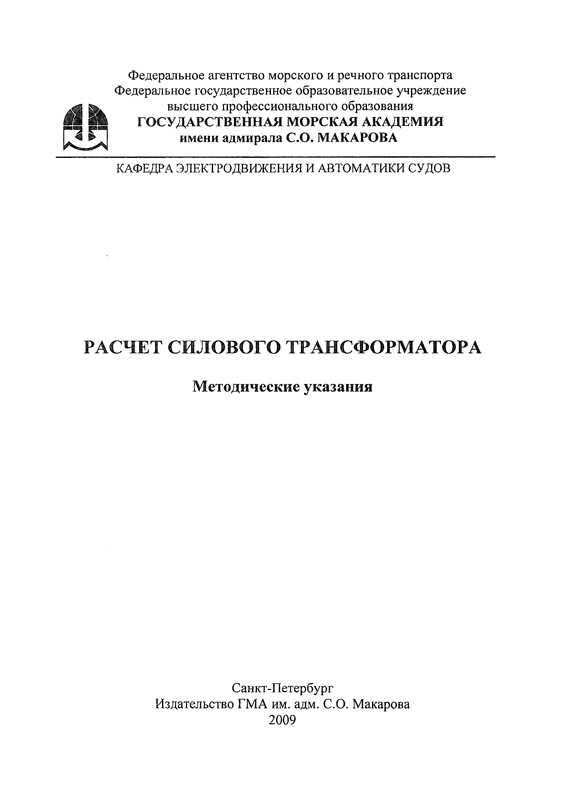 Федеральное агентство морского и речного транспорта
Федеральное государственное образовательное учреждение
высшего профессионального образования
ГОСУДАРСТВЕННАЯ МОРСКАЯ АКАДЕМИЯ
имени адмирала С.О. МАКАРОВА

КАФЕДРА ЭЛЕКТРОДВИЖЕНИЯ И АВТОМАТИКИ СУДОВ

РАСЧЕТ СИЛОВОГО ТРАНСФОРМАТОРА

Методические указания

Санкт-Петербург
Издательство ГМА им. адм. С.О. Макарова
2009